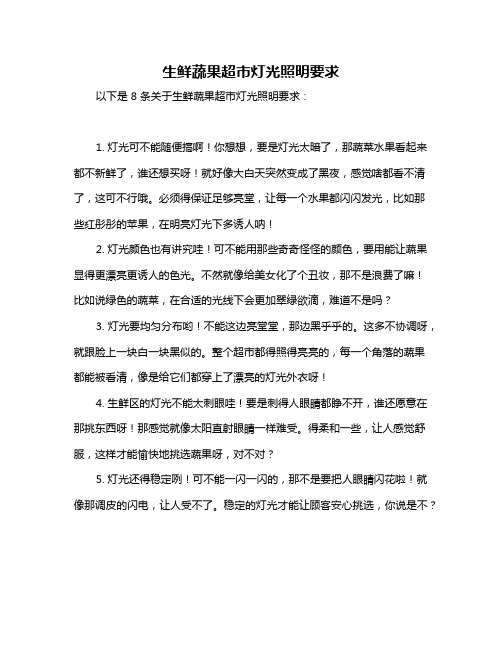 生鲜蔬果超市灯光照明要求

以下是 8 条关于生鲜蔬果超市灯光照明要求：

1. 灯光可不能随便搞啊！你想想，要是灯光太暗了，那蔬菜水果看起来都不新鲜了，谁还想买呀！就好像大白天突然变成了黑夜，感觉啥都看不清了，这可不行哦。必须得保证足够亮堂，让每一个水果都闪闪发光，比如那些红彤彤的苹果，在明亮灯光下多诱人呐！

2. 灯光颜色也有讲究哇！可不能用那些奇奇怪怪的颜色，要用能让蔬果显得更漂亮更诱人的色光。不然就像给美女化了个丑妆，那不是浪费了嘛！比如说绿色的蔬菜，在合适的光线下会更加翠绿欲滴，难道不是吗？

3. 灯光要均匀分布哟！不能这边亮堂堂，那边黑乎乎的。这多不协调呀，就跟脸上一块白一块黑似的。整个超市都得照得亮亮的，每一个角落的蔬果都能被看清，像是给它们都穿上了漂亮的灯光外衣呀！

4. 生鲜区的灯光不能太刺眼哇！要是刺得人眼睛都睁不开，谁还愿意在那挑东西呀！那感觉就像太阳直射眼睛一样难受。得柔和一些，让人感觉舒服，这样才能愉快地挑选蔬果呀，对不对？

5. 灯光还得稳定咧！可不能一闪一闪的，那不是要把人眼睛闪花啦！就像那调皮的闪电，让人受不了。稳定的灯光才能让顾客安心挑选，你说是不？